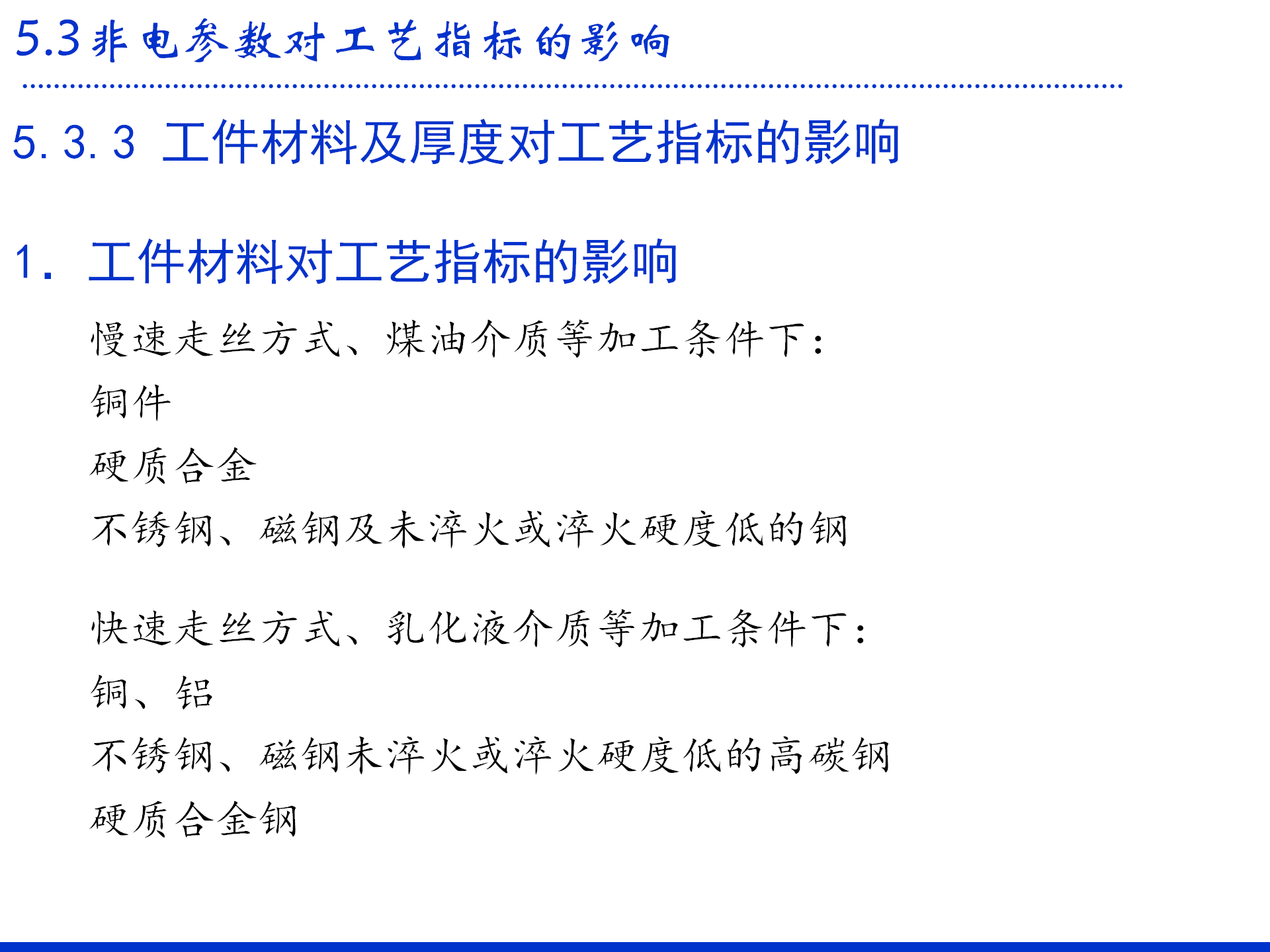 5.3非电参数对工艺指标的影响

5.3.3 工件材料及厚度对工艺指标的影响

1. 工件材料对工艺指标的影响

慢速走丝方式、煤油介质等加工条件下：

铜件

硬质合金

不锈钢、磁钢及未淬火或淬火硬度低的钢

快速走丝方式、乳化液介质等加工条件下：

铜、铝

不锈钢、磁钢未淬火或淬火硬度低的高碳钢

硬质合金钢